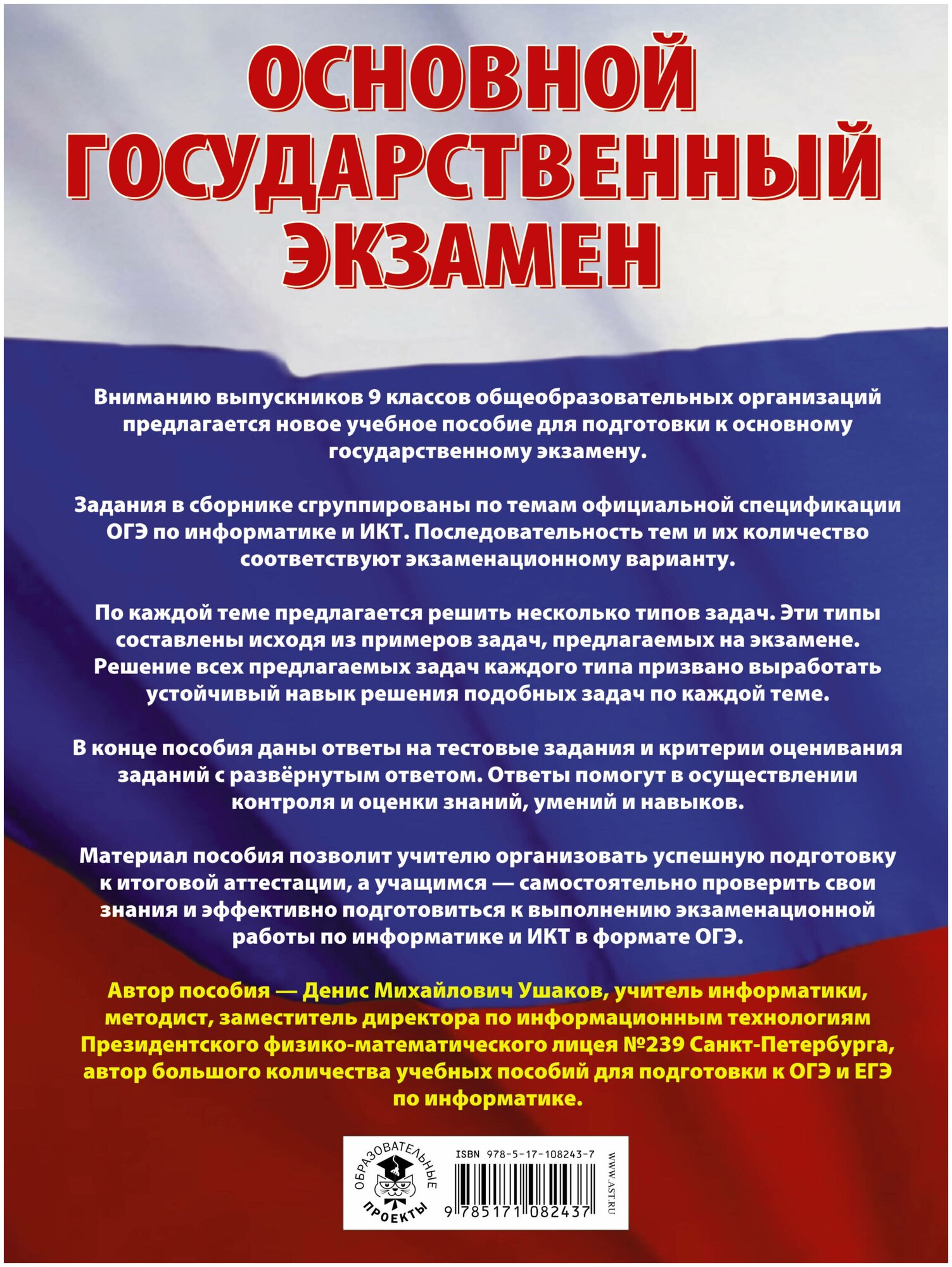 ОСНОВНОЙ
ГОСУДАРСТВЕННЫЙ
ЭКЗАМЕН

Вниманию выпускников 9 классов общеобразовательных организаций предлагается новое учебное пособие для подготовки к основному государственному экзамену.

Задания в сборнике сгруппированы по темам официальной спецификации ОГЭ по информатике и ИКТ. Последовательность тем и их количество соответствуют экзаменационному варианту.

По каждой теме предлагается решить несколько типов задач. Эти типы составлены исходя из примеров задач, предлагаемых на экзамене. Решение всех предлагаемых задач каждого типа призвано выработать устойчивый навык решения подобных задач по каждой теме.

В конце пособия даны ответы на тестовые задания и критерии оценивания заданий с развёрнутым ответом. Ответы помогут в осуществлении контроля и оценки знаний, умений и навыков.

Материал пособия позволит учителю организовать успешную подготовку к итоговой аттестации, а учащимся — самостоятельно проверить свои знания и эффективно подготовиться к выполнению экзаменационной работы по информатике и ИКТ в формате ОГЭ.

Автор пособия — Денис Михайлович Ушаков, учитель информатики, методист, заместитель директора по информационным технологиям Президентского физико-математического лицея №239 Санкт-Петербурга, автор большого количества учебных пособий для подготовки к ОГЭ и ЕГЭ по информатике.

ОБРАЗОВАТЕЛЬНЫЕ
ПРОЕКТЫ

ISBN 978-5-17-108243-7

9 785171 082437

WWW.AST.RU